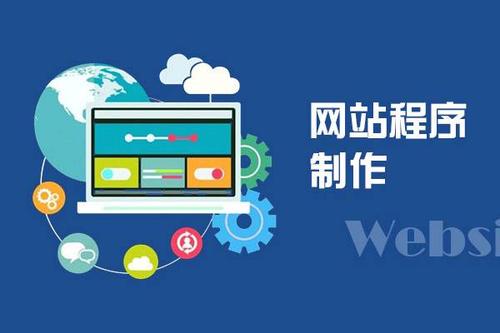 网站程序
制作

Websi